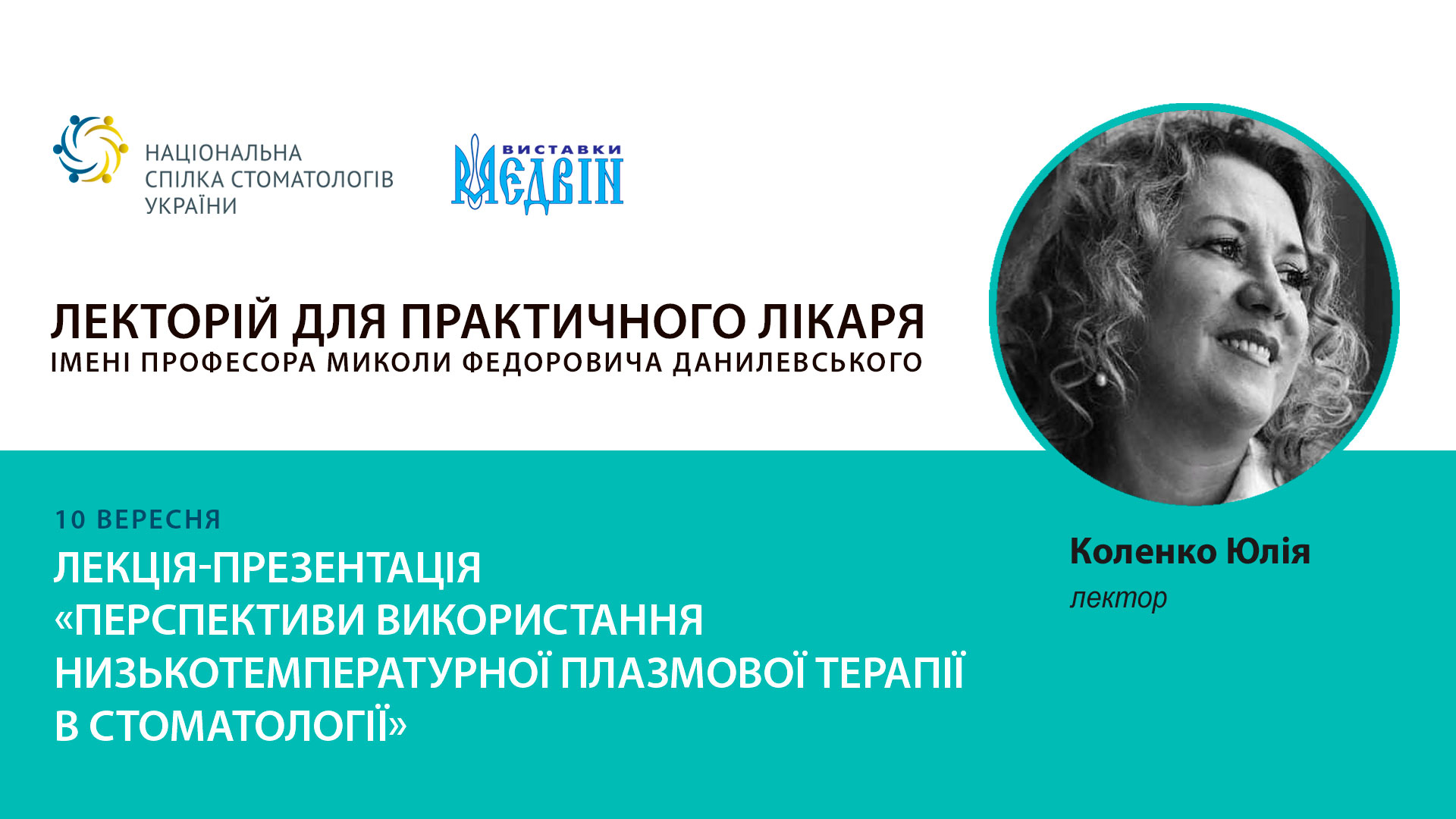 НАЦІОНАЛЬНА СПІЛКА СТОМАТОЛОГІВ УКРАЇНИ

ВИСТАВКИ МЕДВІН

ЛЕКТОРІЙ ДЛЯ ПРАКТИЧНОГО ЛІКАРЯ
ІМЕНІ ПРОФЕСОРА МИКОЛИ ФЕДОРОВИЧА ДАНИЛЕВСЬКОГО

10 ВЕРЕСНЯ
ЛЕКЦІЯ-ПРЕЗЕНТАЦІЯ «ПЕРСПЕКТИВИ ВИКОРИСТАННЯ НИЗЬКОТЕМПЕРАТУРНОЇ ПЛАЗМОВОЇ ТЕРАПІЇ В СТОМАТОЛОГІЇ»

Коленко Юлія
лектор